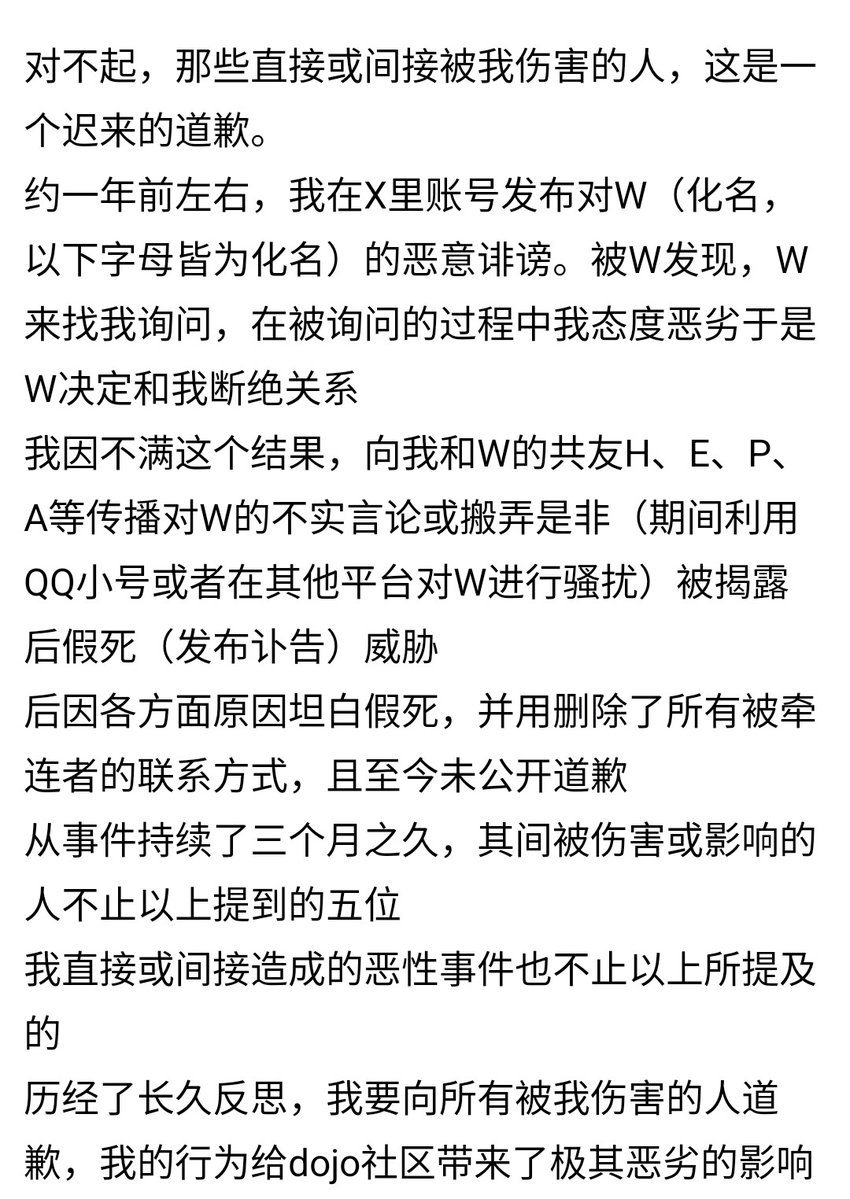 对不起，那些直接或间接被我伤害的人，这是一个迟来的道歉。
约一年前左右，我在X里账号发布对W（化名，以下字母皆为化名）的恶意诽谤。被W发现，W来找我询问，在被询问的过程中我态度恶劣于是W决定和我断绝关系
我因不满这个结果，向我和W的共友H、E、P、A等传播对W的不实言论或搬弄是非（期间利用QQ小号或者在其他平台对W进行骚扰）被揭露后假死（发布讣告）威胁
后因各方面原因坦白假死，并用删除了所有被牵连者的联系方式，且至今未公开道歉
从事件持续了三个月之久，其间被伤害或影响的人不止以上提到的五位
我直接或间接造成的恶性事件也不止以上所提及的
历经了长久反思，我要向所有被我伤害的人道歉，我的行为给dojo社区带来了极其恶劣的影响